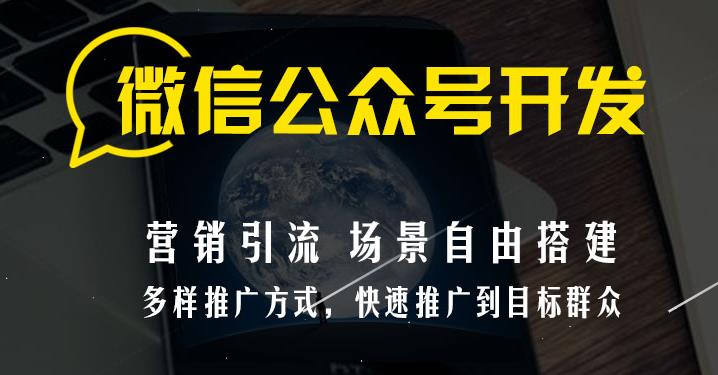 微信公众号开发

营销引流 场景自由搭建

多样推广方式，快速推广到目标群众